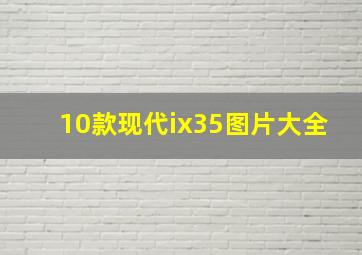 10款现代ix35图片大全